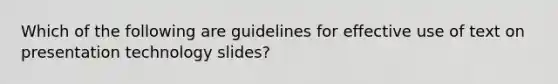 Which of the following are guidelines for effective use of text on presentation technology slides?